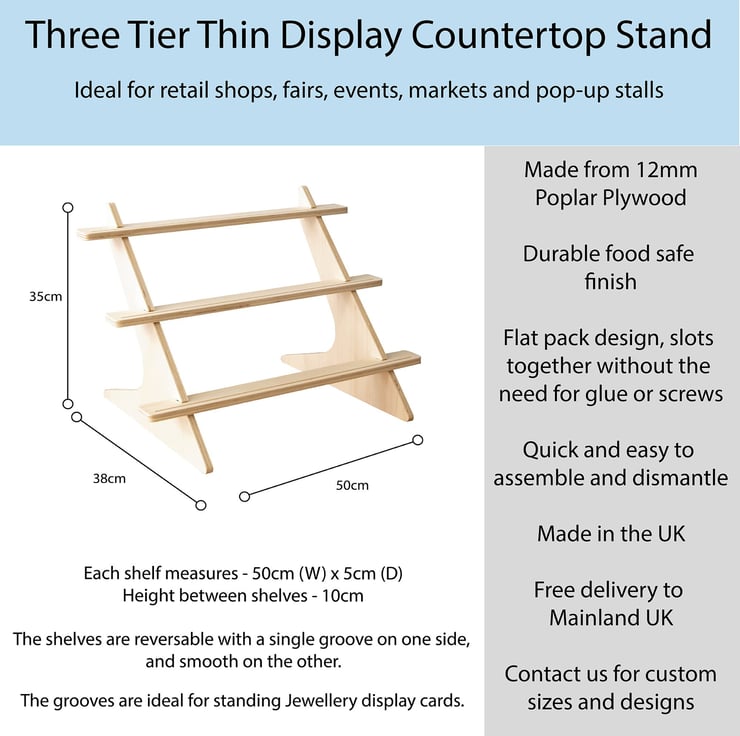 Three Tier Thin Display Countertop Stand

Ideal for retail shops, fairs, events, markets and pop-up stalls

35cm

38cm

50cm

Each shelf measures - 50cm (W) x 5cm (D)
Height between shelves - 10cm

The shelves are reversable with a single groove on one side, and smooth on the other.

The grooves are ideal for standing Jewellery display cards.

Made from 12mm Poplar Plywood

Durable food safe finish

Flat pack design, slots together without the need for glue or screws

Quick and easy to assemble and dismantle

Made in the UK

Free delivery to Mainland UK

Contact us for custom sizes and designs